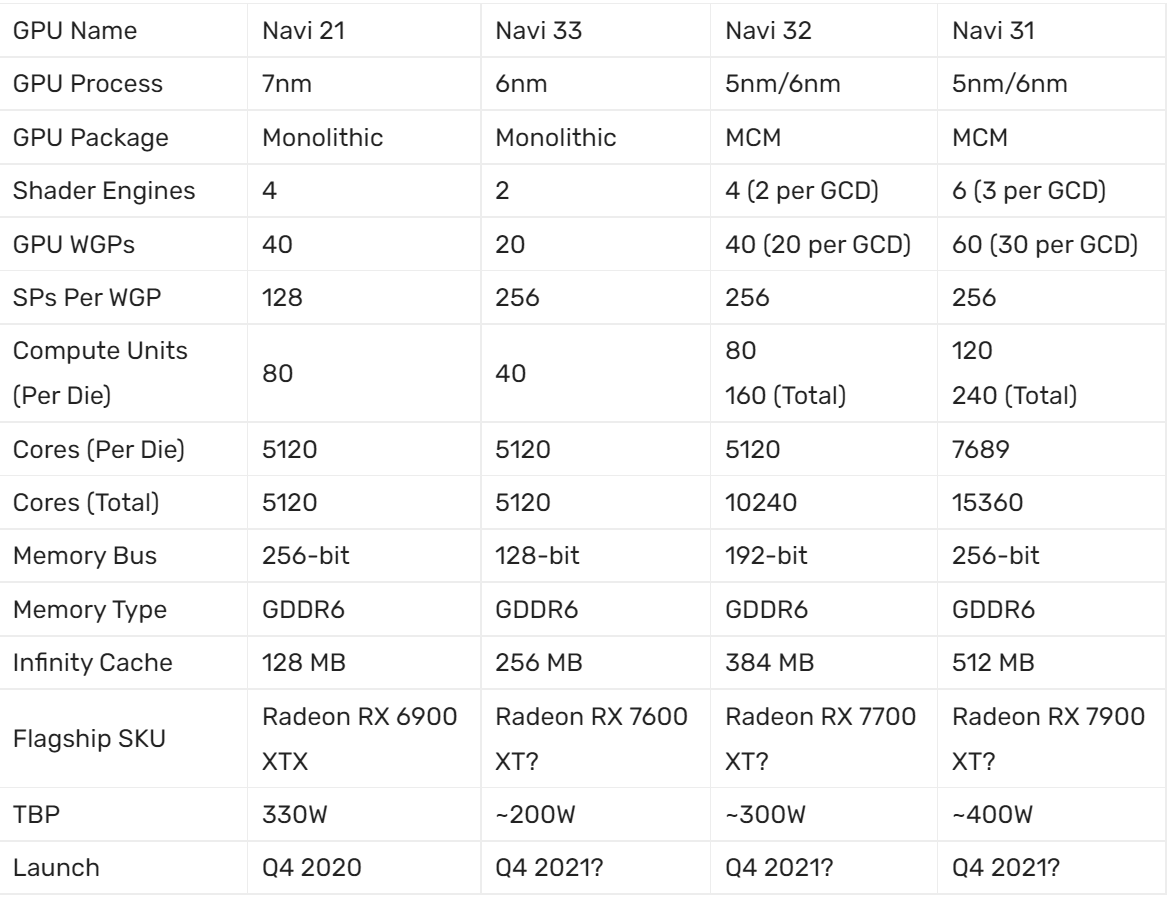 | GPU Name | Navi 21 | Navi 33 | Navi 32 | Navi 31 |
|---|---|---|---|---|
| GPU Process | 7nm | 6nm | 5nm/6nm | 5nm/6nm |
| GPU Package | Monolithic | Monolithic | MCM | MCM |
| Shader Engines | 4 | 2 | 4 (2 per GCD) | 6 (3 per GCD) |
| GPU WGPs | 40 | 20 | 40 (20 per GCD) | 60 (30 per GCD) |
| SPs Per WGP | 128 | 256 | 256 | 256 |
| Compute Units (Per Die) | 80 | 40 | 80 160 (Total) | 120 240 (Total) |
| Cores (Per Die) | 5120 | 5120 | 5120 | 7689 |
| Cores (Total) | 5120 | 5120 | 10240 | 15360 |
| Memory Bus | 256-bit | 128-bit | 192-bit | 256-bit |
| Memory Type | GDDR6 | GDDR6 | GDDR6 | GDDR6 |
| Infinity Cache | 128 MB | 256 MB | 384 MB | 512 MB |
| Flagship SKU | Radeon RX 6900 XTX | Radeon RX 7600 XT? | Radeon RX 7700 XT? | Radeon RX 7900 XT? |
| TBP | 330W | ~200W | ~300W | ~400W |
| Launch | Q4 2020 | Q4 2021? | Q4 2021? | Q4 2021? |